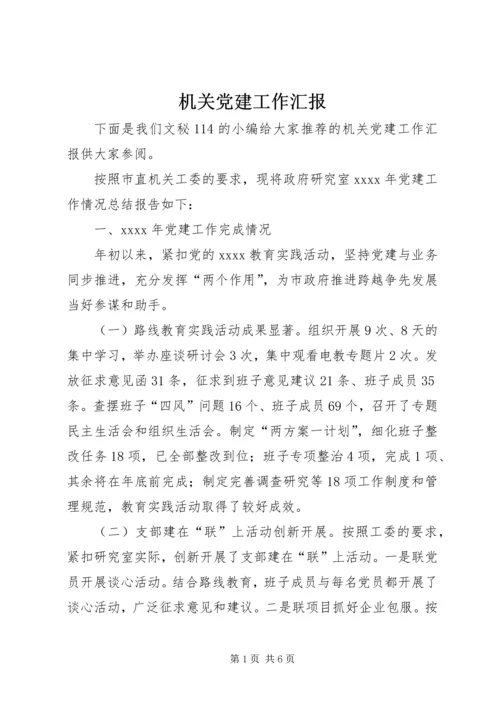 机关党建工作汇报

下面是我们文秘114的小编给大家推荐的机关党建工作汇报供大家参阅。

按照市直机关工委的要求，现将政府研究室xxxx年党建工作情况总结报告如下：

一、xxxx年党建工作完成情况

年初以来，紧扣党的xxxx教育实践活动，坚持党建与业务同步推进，充分发挥“两个作用”，为市政府推进跨越争先发展当好参谋和助手。

（一）路线教育实践活动成果显著。组织开展9次、8天的集中学习，举办座谈研讨会3次，集中观看电教专题片2次。发放征求意见函31条，征求到班子意见建议21条、班子成员35条。查摆班子“四风”问题16个、班子成员69个，召开了专题民主生活会和组织生活会。制定“两方案一计划”，细化班子整改任务18项，已全部整改到位；班子专项整治4项，完成1项、其余将在年底前完成；制定完善调查研究等18项工作制度和管理规范，教育实践活动取得了较好成效。

（二）支部建在“联”上活动创新开展。按照工委的要求，紧扣研究室实际，创新开展了支部建在“联”上活动。一是联党员开展谈心活动。结合路线教育，班子成员与每名党员都开展了谈心活动，广泛征求意见和建议。二是联项目抓好企业包服。按

第1页 共6页